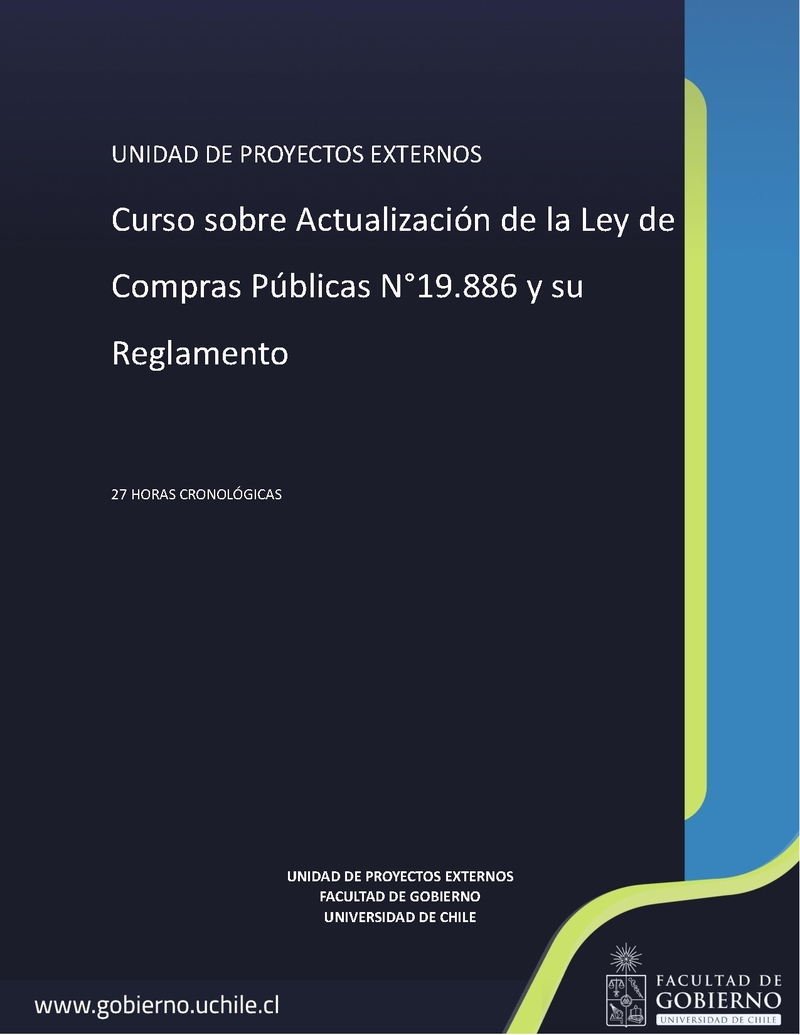 UNIDAD DE PROYECTOS EXTERNOS

Curso sobre Actualización de la Ley de Compras Públicas N°19.886 y su Reglamento

27 HORAS CRONOLÓGICAS

UNIDAD DE PROYECTOS EXTERNOS
FACULTAD DE GOBIERNO
UNIVERSIDAD DE CHILE

www.gobierno.uchile.cl

FACULTAD DE GOBIERNO
UNIVERSIDAD DE CHILE